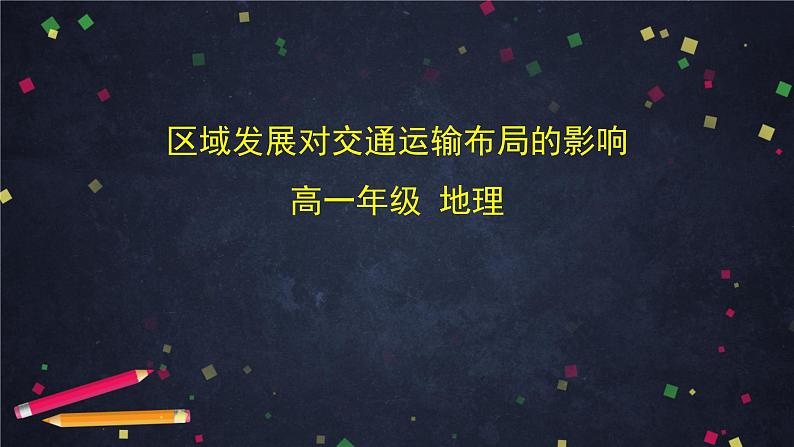 区域发展对交通运输布局的影响

高一年级 地理